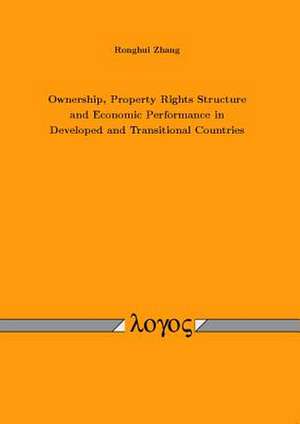 Ronghui Zhang

Ownership, Property Rights Structure and Economic Performance in Developed and Transitional Countries

λογος